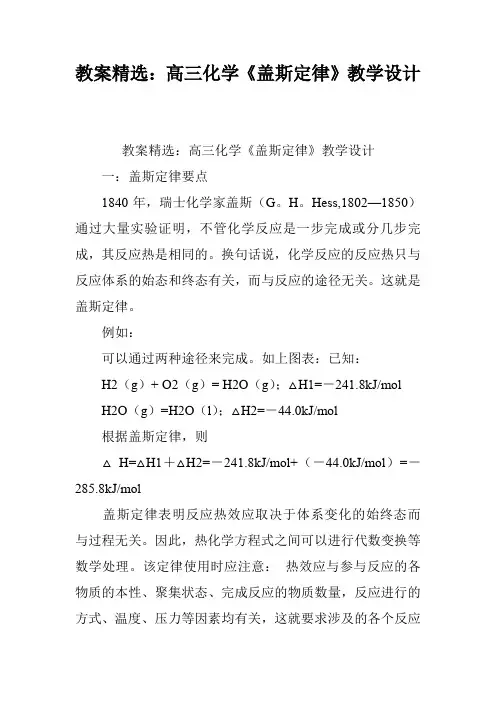 教案精选：高三化学《盖斯定律》教学设计

教案精选：高三化学《盖斯定律》教学设计

一：盖斯定律要点

1840 年，瑞士化学家盖斯（G。H。Hess,1802—1850）通过大量实验证明，不管化学反应是一步完成或分几步完成，其反应热是相同的。换句话说，化学反应的反应热只与反应体系的始态和终态有关，而与反应的途径无关。这就是盖斯定律。

例如：

可以通过两种途径来完成。如上图表：已知：

H2（g）+ O2（g）= H2O（g）；△H1=－241.8kJ/mol

H2O（g）=H2O（1）；△H2=－44.0kJ/mol

根据盖斯定律，则

△ H=△H1＋△H2=－241.8kJ/mol+（－44.0kJ/mol）=－285.8kJ/mol

盖斯定律表明反应热效应取决于体系变化的始终态而与过程无关。因此，热化学方程式之间可以进行代数变换等数学处理。该定律使用时应注意： 热效应与参与反应的各物质的本性、聚集状态、完成反应的物质数量，反应进行的方式、温度、压力等因素均有关，这就要求涉及的各个反应